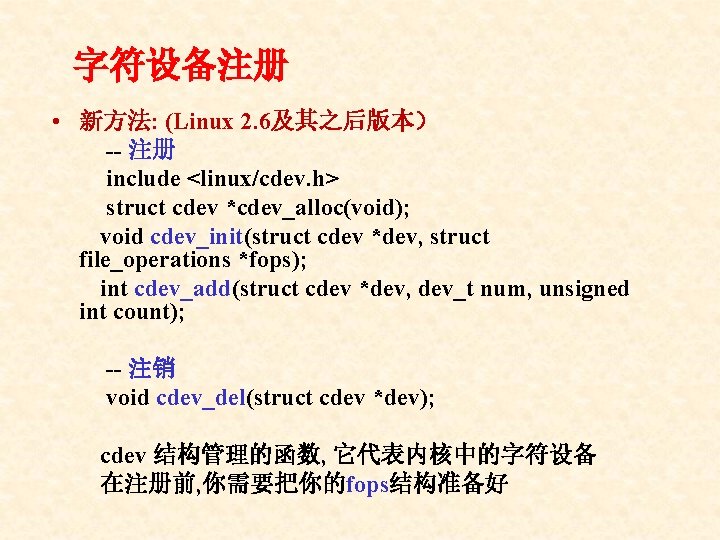 字符设备注册

• 新方法: (Linux 2.6及其之后版本)

-- 注册

include <linux/cdev.h>

struct cdev *cdev_alloc(void);

void cdev_init(struct cdev *dev, struct file_operations *fops);

int cdev_add(struct cdev *dev, dev_t num, unsigned int count);

-- 注销

void cdev_del(struct cdev *dev);

cdev 结构管理的函数, 它代表内核中的字符设备
在注册前,你需要把你的fops结构准备好